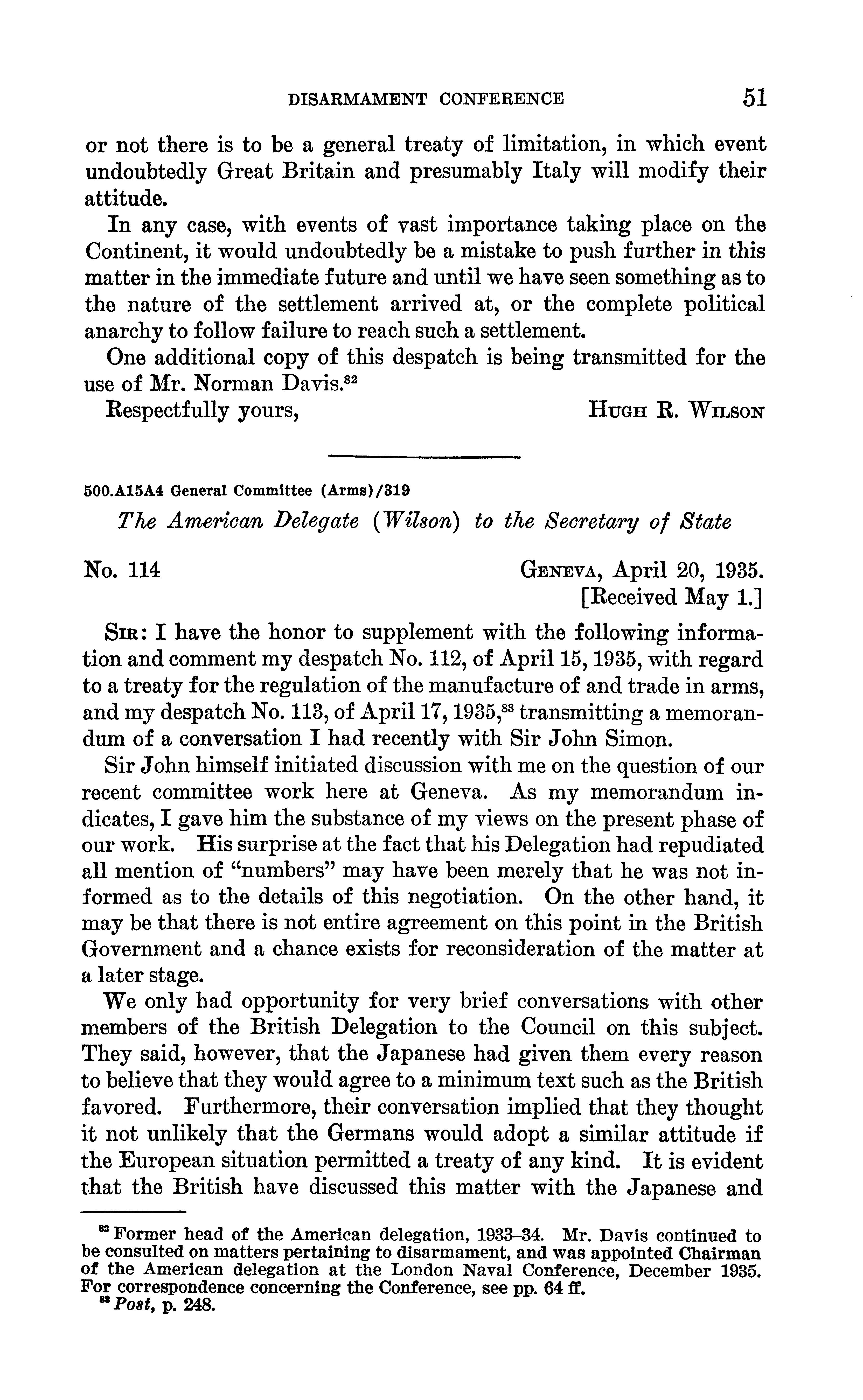 DISARMAMENT CONFERENCE 51

or not there is to be a general treaty of limitation, in which event undoubtedly Great Britain and presumably Italy will modify their attitude.

In any case, with events of vast importance taking place on the Continent, it would undoubtedly be a mistake to push further in this matter in the immediate future and until we have seen something as to the nature of the settlement arrived at, or the complete political anarchy to follow failure to reach such a settlement.

One additional copy of this despatch is being transmitted for the use of Mr. Norman Davis.$^{82}$

Respectfully yours, HUGH R. WILSON

500.A15A4 General Committee (Arms)/319

The American Delegate (Wilson) to the Secretary of State

No. 114 GENEVA, April 20, 1935.
[Received May 1.]

SIR: I have the honor to supplement with the following information and comment my despatch No. 112, of April 15, 1935, with regard to a treaty for the regulation of the manufacture of and trade in arms, and my despatch No. 113, of April 17, 1935,$^{83}$ transmitting a memorandum of a conversation I had recently with Sir John Simon.

Sir John himself initiated discussion with me on the question of our recent committee work here at Geneva. As my memorandum indicates, I gave him the substance of my views on the present phase of our work. His surprise at the fact that his Delegation had repudiated all mention of "numbers" may have been merely that he was not informed as to the details of this negotiation. On the other hand, it may be that there is not entire agreement on this point in the British Government and a chance exists for reconsideration of the matter at a later stage.

We only had opportunity for very brief conversations with other members of the British Delegation to the Council on this subject. They said, however, that the Japanese had given them every reason to believe that they would agree to a minimum text such as the British favored. Furthermore, their conversation implied that they thought it not unlikely that the Germans would adopt a similar attitude if the European situation permitted a treaty of any kind. It is evident that the British have discussed this matter with the Japanese and

$^{82}$ Former head of the American delegation, 1933–34. Mr. Davis continued to be consulted on matters pertaining to disarmament, and was appointed Chairman of the American delegation at the London Naval Conference, December 1935. For correspondence concerning the Conference, see pp. 64 ff.
$^{83}$ Post, p. 248.